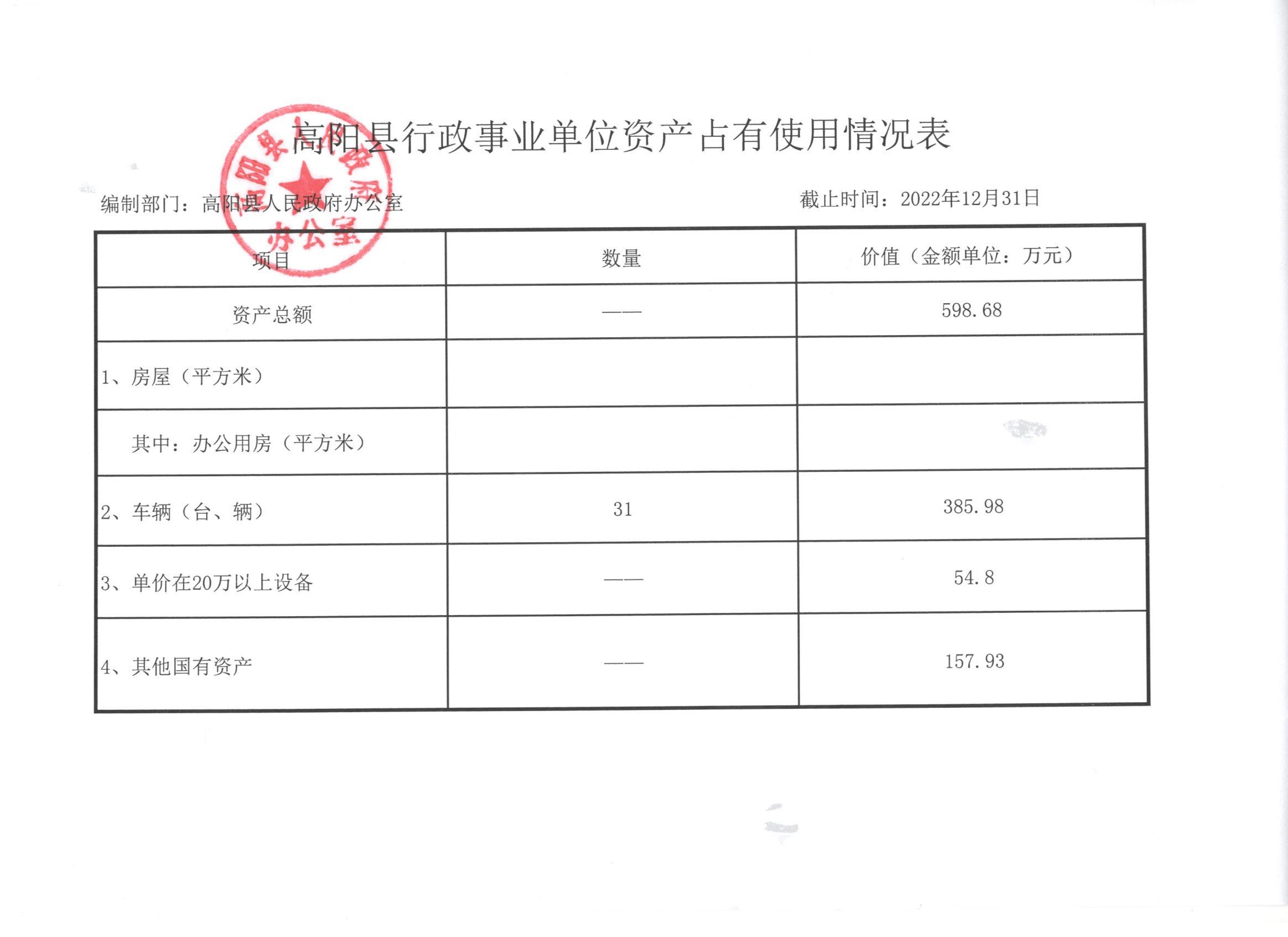 高阳县行政事业单位资产占有使用情况表

高阳县人民政府办公室

编制部门：高阳县人民政府办公室　　　　截止时间：2022年12月31日

| 项目 | 数量 | 价值（金额单位：万元） |
|---|---|---|
| 资产总额 | —— | 598.68 |
| 1、房屋（平方米） | | |
| 其中：办公用房（平方米） | | |
| 2、车辆（台、辆） | 31 | 385.98 |
| 3、单价在20万以上设备 | —— | 54.8 |
| 4、其他国有资产 | —— | 157.93 |